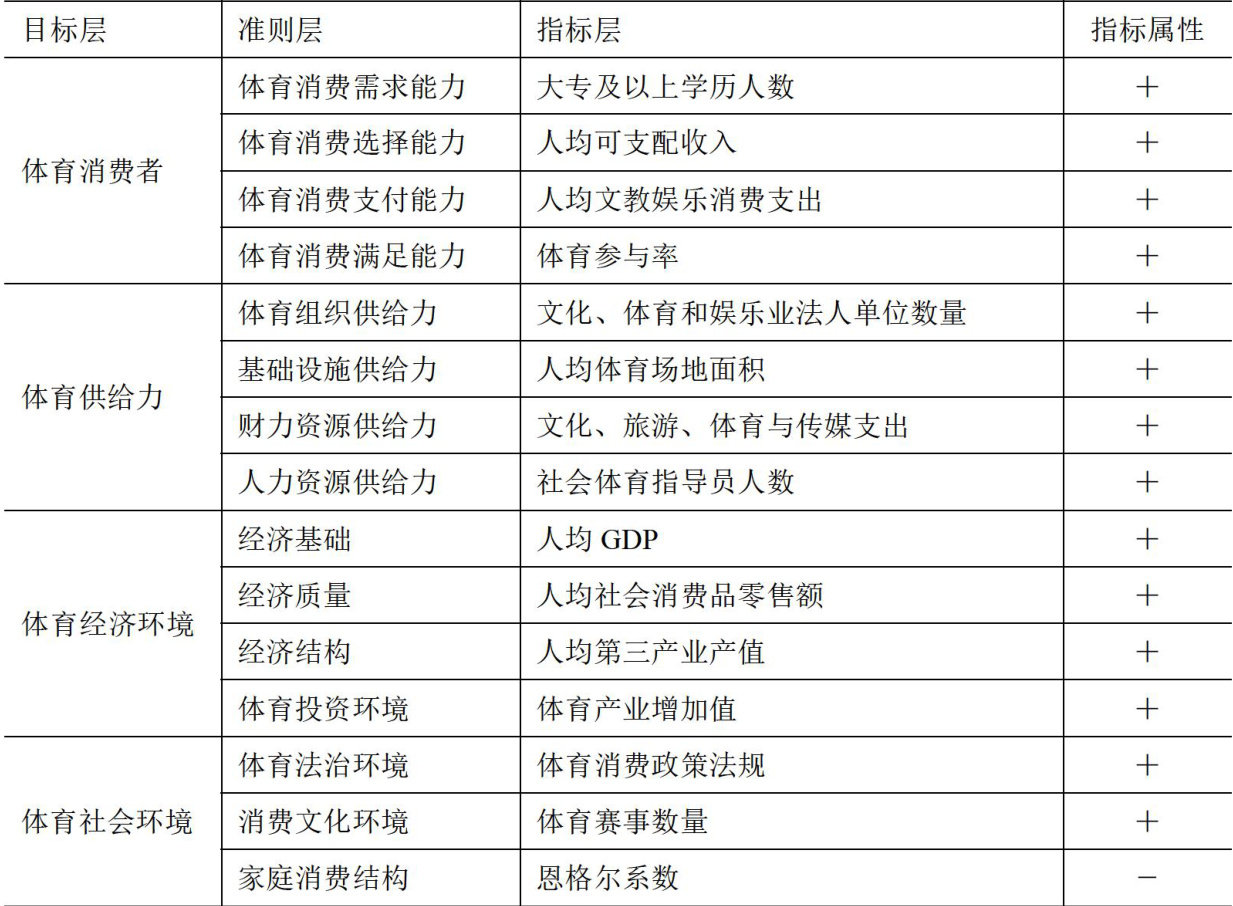 | 目标层 | 准则层 | 指标层 | 指标属性 |
|---|---|---|---|
| 体育消费者 | 体育消费需求能力 | 大专及以上学历人数 | + |
| | 体育消费选择能力 | 人均可支配收入 | + |
| | 体育消费支付能力 | 人均文教娱乐消费支出 | + |
| | 体育消费满足能力 | 体育参与率 | + |
| 体育供给力 | 体育组织供给力 | 文化、体育和娱乐业法人单位数量 | + |
| | 基础设施供给力 | 人均体育场地面积 | + |
| | 财力资源供给力 | 文化、旅游、体育与传媒支出 | + |
| | 人力资源供给力 | 社会体育指导员人数 | + |
| 体育经济环境 | 经济基础 | 人均 GDP | + |
| | 经济质量 | 人均社会消费品零售额 | + |
| | 经济结构 | 人均第三产业产值 | + |
| | 体育投资环境 | 体育产业增加值 | + |
| 体育社会环境 | 体育法治环境 | 体育消费政策法规 | + |
| | 消费文化环境 | 体育赛事数量 | + |
| | 家庭消费结构 | 恩格尔系数 | − |